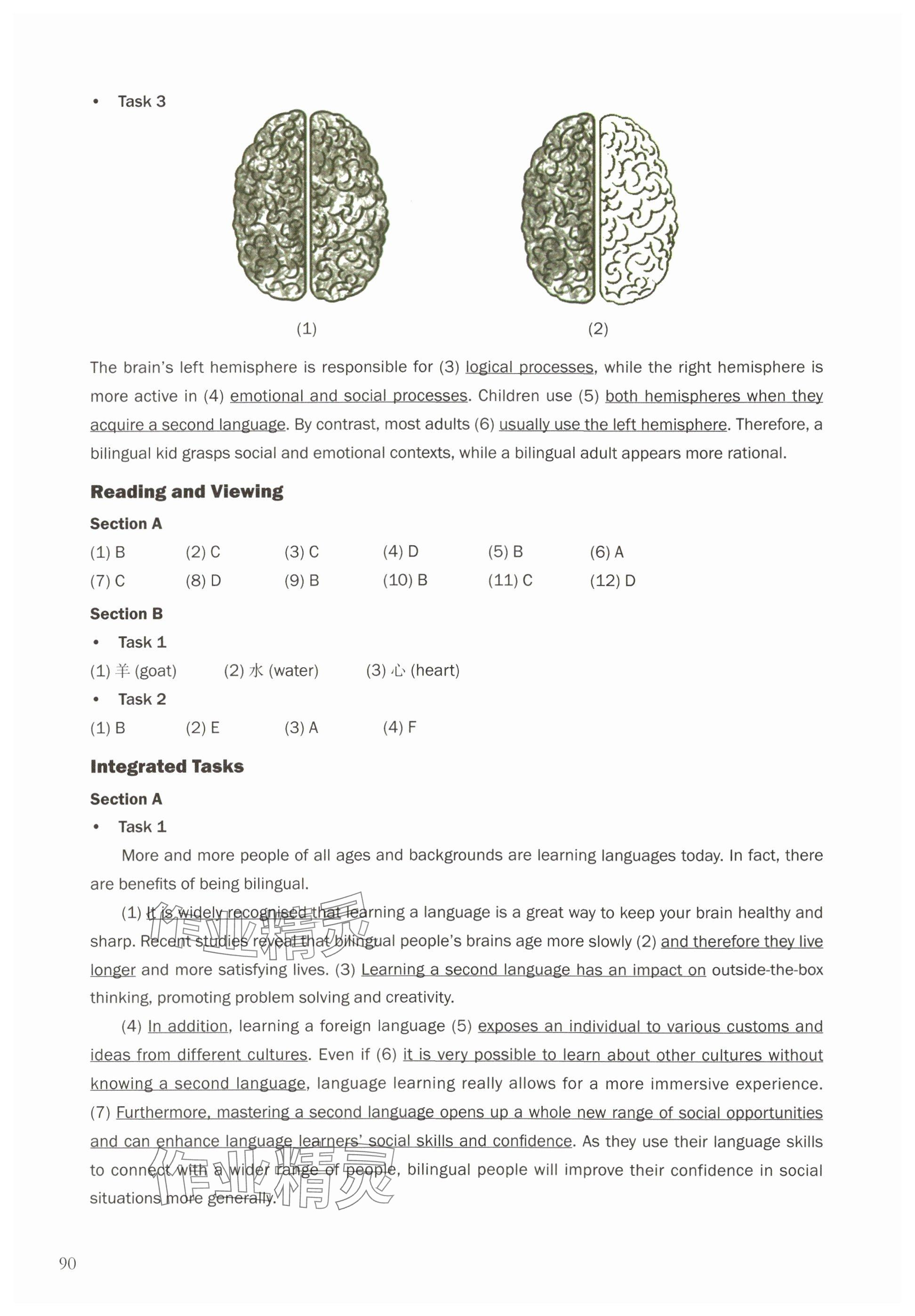 • Task 3

(1)

(2)

The brain's left hemisphere is responsible for (3) logical processes, while the right hemisphere is more active in (4) emotional and social processes. Children use (5) both hemispheres when they acquire a second language. By contrast, most adults (6) usually use the left hemisphere. Therefore, a bilingual kid grasps social and emotional contexts, while a bilingual adult appears more rational.

Reading and Viewing

Section A

(1) B (2) C (3) C (4) D (5) B (6) A
(7) C (8) D (9) B (10) B (11) C (12) D

Section B

• Task 1

(1) 羊 (goat) (2) 水 (water) (3) 心 (heart)

• Task 2

(1) B (2) E (3) A (4) F

Integrated Tasks

Section A

• Task 1

More and more people of all ages and backgrounds are learning languages today. In fact, there are benefits of being bilingual.

(1) It is widely recognised that learning a language is a great way to keep your brain healthy and sharp. Recent studies reveal that bilingual people's brains age more slowly (2) and therefore they live longer and more satisfying lives. (3) Learning a second language has an impact on outside-the-box thinking, promoting problem solving and creativity.

(4) In addition, learning a foreign language (5) exposes an individual to various customs and ideas from different cultures. Even if (6) it is very possible to learn about other cultures without knowing a second language, language learning really allows for a more immersive experience. (7) Furthermore, mastering a second language opens up a whole new range of social opportunities and can enhance language learners' social skills and confidence. As they use their language skills to connect with a wider range of people, bilingual people will improve their confidence in social situations more generally.

作业精灵

作业精灵

90